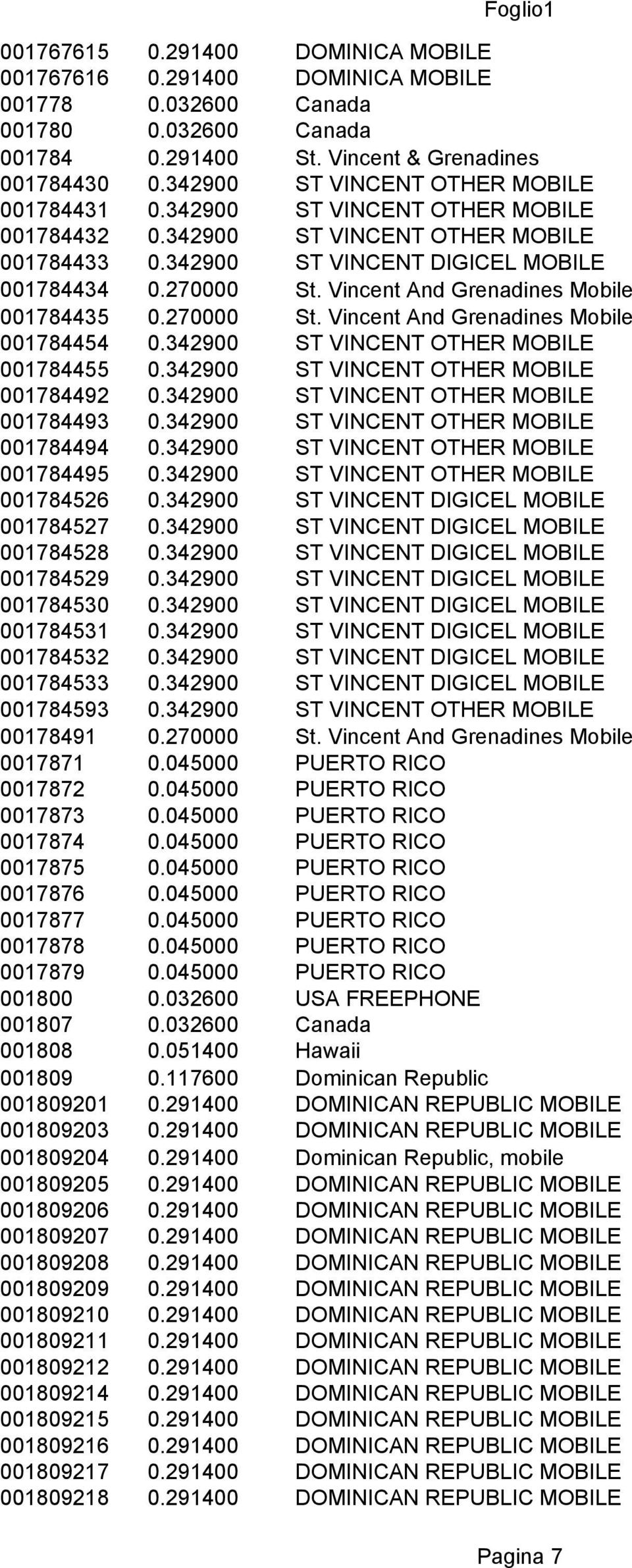 Foglio1

| | | |
|---|---|---|
| 001767615 | 0.291400 | DOMINICA MOBILE |
| 001767616 | 0.291400 | DOMINICA MOBILE |
| 001778 | 0.032600 | Canada |
| 001780 | 0.032600 | Canada |
| 001784 | 0.291400 | St. Vincent & Grenadines |
| 001784430 | 0.342900 | ST VINCENT OTHER MOBILE |
| 001784431 | 0.342900 | ST VINCENT OTHER MOBILE |
| 001784432 | 0.342900 | ST VINCENT OTHER MOBILE |
| 001784433 | 0.342900 | ST VINCENT DIGICEL MOBILE |
| 001784434 | 0.270000 | St. Vincent And Grenadines Mobile |
| 001784435 | 0.270000 | St. Vincent And Grenadines Mobile |
| 001784454 | 0.342900 | ST VINCENT OTHER MOBILE |
| 001784455 | 0.342900 | ST VINCENT OTHER MOBILE |
| 001784492 | 0.342900 | ST VINCENT OTHER MOBILE |
| 001784493 | 0.342900 | ST VINCENT OTHER MOBILE |
| 001784494 | 0.342900 | ST VINCENT OTHER MOBILE |
| 001784495 | 0.342900 | ST VINCENT OTHER MOBILE |
| 001784526 | 0.342900 | ST VINCENT DIGICEL MOBILE |
| 001784527 | 0.342900 | ST VINCENT DIGICEL MOBILE |
| 001784528 | 0.342900 | ST VINCENT DIGICEL MOBILE |
| 001784529 | 0.342900 | ST VINCENT DIGICEL MOBILE |
| 001784530 | 0.342900 | ST VINCENT DIGICEL MOBILE |
| 001784531 | 0.342900 | ST VINCENT DIGICEL MOBILE |
| 001784532 | 0.342900 | ST VINCENT DIGICEL MOBILE |
| 001784533 | 0.342900 | ST VINCENT DIGICEL MOBILE |
| 001784593 | 0.342900 | ST VINCENT OTHER MOBILE |
| 00178491 | 0.270000 | St. Vincent And Grenadines Mobile |
| 0017871 | 0.045000 | PUERTO RICO |
| 0017872 | 0.045000 | PUERTO RICO |
| 0017873 | 0.045000 | PUERTO RICO |
| 0017874 | 0.045000 | PUERTO RICO |
| 0017875 | 0.045000 | PUERTO RICO |
| 0017876 | 0.045000 | PUERTO RICO |
| 0017877 | 0.045000 | PUERTO RICO |
| 0017878 | 0.045000 | PUERTO RICO |
| 0017879 | 0.045000 | PUERTO RICO |
| 001800 | 0.032600 | USA FREEPHONE |
| 001807 | 0.032600 | Canada |
| 001808 | 0.051400 | Hawaii |
| 001809 | 0.117600 | Dominican Republic |
| 001809201 | 0.291400 | DOMINICAN REPUBLIC MOBILE |
| 001809203 | 0.291400 | DOMINICAN REPUBLIC MOBILE |
| 001809204 | 0.291400 | Dominican Republic, mobile |
| 001809205 | 0.291400 | DOMINICAN REPUBLIC MOBILE |
| 001809206 | 0.291400 | DOMINICAN REPUBLIC MOBILE |
| 001809207 | 0.291400 | DOMINICAN REPUBLIC MOBILE |
| 001809208 | 0.291400 | DOMINICAN REPUBLIC MOBILE |
| 001809209 | 0.291400 | DOMINICAN REPUBLIC MOBILE |
| 001809210 | 0.291400 | DOMINICAN REPUBLIC MOBILE |
| 001809211 | 0.291400 | DOMINICAN REPUBLIC MOBILE |
| 001809212 | 0.291400 | DOMINICAN REPUBLIC MOBILE |
| 001809214 | 0.291400 | DOMINICAN REPUBLIC MOBILE |
| 001809215 | 0.291400 | DOMINICAN REPUBLIC MOBILE |
| 001809216 | 0.291400 | DOMINICAN REPUBLIC MOBILE |
| 001809217 | 0.291400 | DOMINICAN REPUBLIC MOBILE |
| 001809218 | 0.291400 | DOMINICAN REPUBLIC MOBILE |

Pagina 7